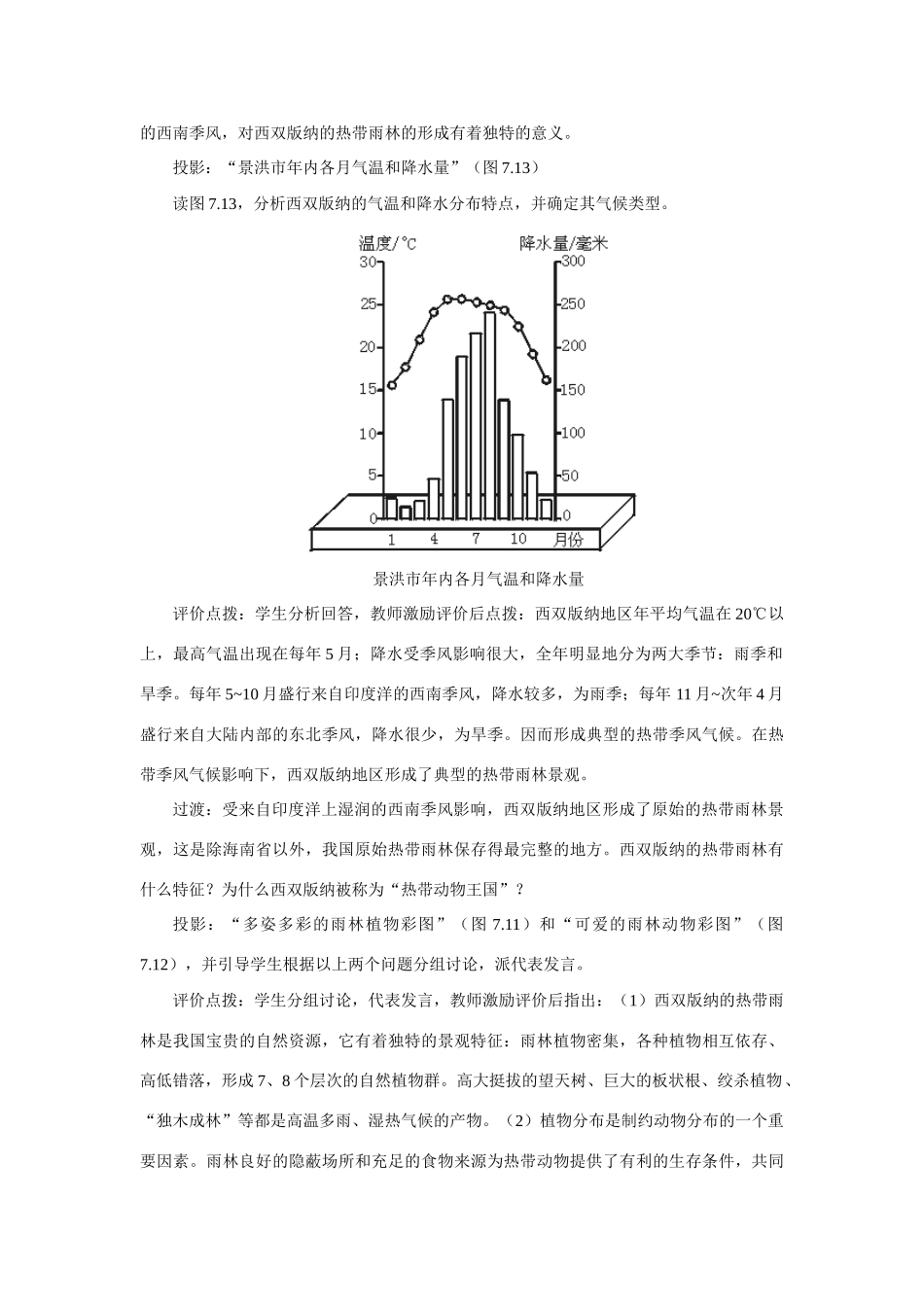 的西南季风，对西双版纳的热带雨林的形成有着独特的意义。

投影：“景洪市年内各月气温和降水量”（图 7.13）

读图 7.13，分析西双版纳的气温和降水分布特点，并确定其气候类型。

温度/℃
降水量/毫米
30
25
20
15
10
5
0
300
250
200
150
100
50
0
1
4
7
10
月份

景洪市年内各月气温和降水量

评价点拨：学生分析回答，教师激励评价后点拨：西双版纳地区年平均气温在 20℃以上，最高气温出现在每年 5 月；降水受季风影响很大，全年明显地分为两大季节：雨季和旱季。每年 5~10 月盛行来自印度洋的西南季风，降水较多，为雨季；每年 11 月~次年 4 月盛行来自大陆内部的东北季风，降水很少，为旱季。因而形成典型的热带季风气候。在热带季风气候影响下，西双版纳地区形成了典型的热带雨林景观。

过渡：受来自印度洋上湿润的西南季风影响，西双版纳地区形成了原始的热带雨林景观，这是除海南省以外，我国原始热带雨林保存得最完整的地方。西双版纳的热带雨林有什么特征？为什么西双版纳被称为“热带动物王国”？

投影：“多姿多彩的雨林植物彩图”（图 7.11）和“可爱的雨林动物彩图”（图 7.12），并引导学生根据以上两个问题分组讨论，派代表发言。

评价点拨：学生分组讨论，代表发言，教师激励评价后指出：（1）西双版纳的热带雨林是我国宝贵的自然资源，它有着独特的景观特征：雨林植物密集，各种植物相互依存、高低错落，形成 7、8 个层次的自然植物群。高大挺拔的望天树、巨大的板状根、绞杀植物、“独木成林”等都是高温多雨、湿热气候的产物。（2）植物分布是制约动物分布的一个重要因素。雨林良好的隐蔽场所和充足的食物来源为热带动物提供了有利的生存条件，共同